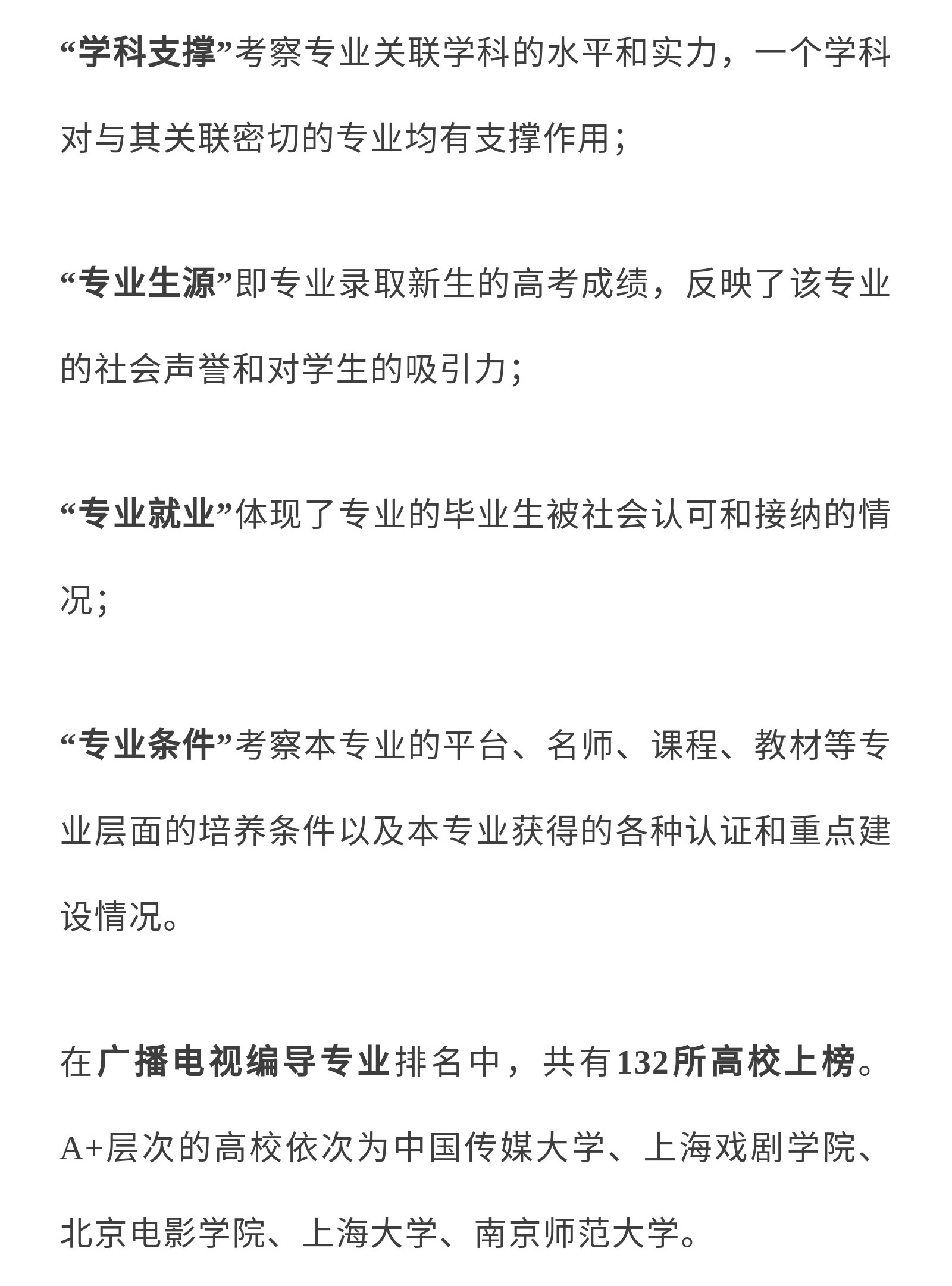 “学科支撑”考察专业关联学科的水平和实力，一个学科对与其关联密切的专业均有支撑作用；

“专业生源”即专业录取新生的高考成绩，反映了该专业的社会声誉和对学生的吸引力；

“专业就业”体现了专业的毕业生被社会认可和接纳的情况；

“专业条件”考察本专业的平台、名师、课程、教材等专业层面的培养条件以及本专业获得的各种认证和重点建设情况。

在广播电视编导专业排名中，共有132所高校上榜。A+层次的高校依次为中国传媒大学、上海戏剧学院、北京电影学院、上海大学、南京师范大学。